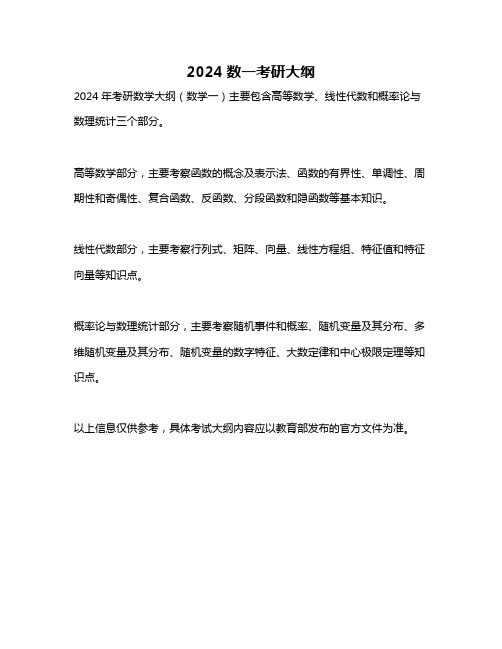 2024 数一考研大纲

2024 年考研数学大纲（数学一）主要包含高等数学、线性代数和概率论与数理统计三个部分。

高等数学部分，主要考察函数的概念及表示法、函数的有界性、单调性、周期性和奇偶性、复合函数、反函数、分段函数和隐函数等基本知识。

线性代数部分，主要考察行列式、矩阵、向量、线性方程组、特征值和特征向量等知识点。

概率论与数理统计部分，主要考察随机事件和概率、随机变量及其分布、多维随机变量及其分布、随机变量的数字特征、大数定律和中心极限定理等知识点。

以上信息仅供参考，具体考试大纲内容应以教育部发布的官方文件为准。